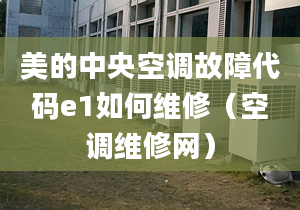 美的中央空调故障代码e1如何维修（空调维修网）